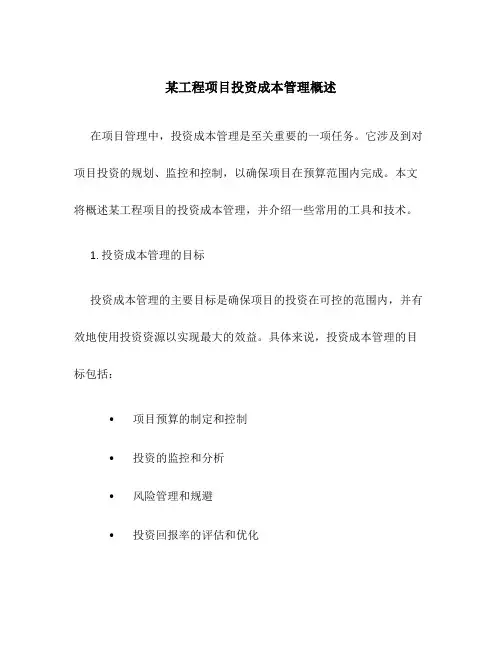 某工程项目投资成本管理概述

在项目管理中，投资成本管理是至关重要的一项任务。它涉及到对项目投资的规划、监控和控制，以确保项目在预算范围内完成。本文将概述某工程项目的投资成本管理，并介绍一些常用的工具和技术。

1. 投资成本管理的目标

投资成本管理的主要目标是确保项目的投资在可控的范围内，并有效地使用投资资源以实现最大的效益。具体来说，投资成本管理的目标包括：

• 项目预算的制定和控制
• 投资的监控和分析
• 风险管理和规避
• 投资回报率的评估和优化